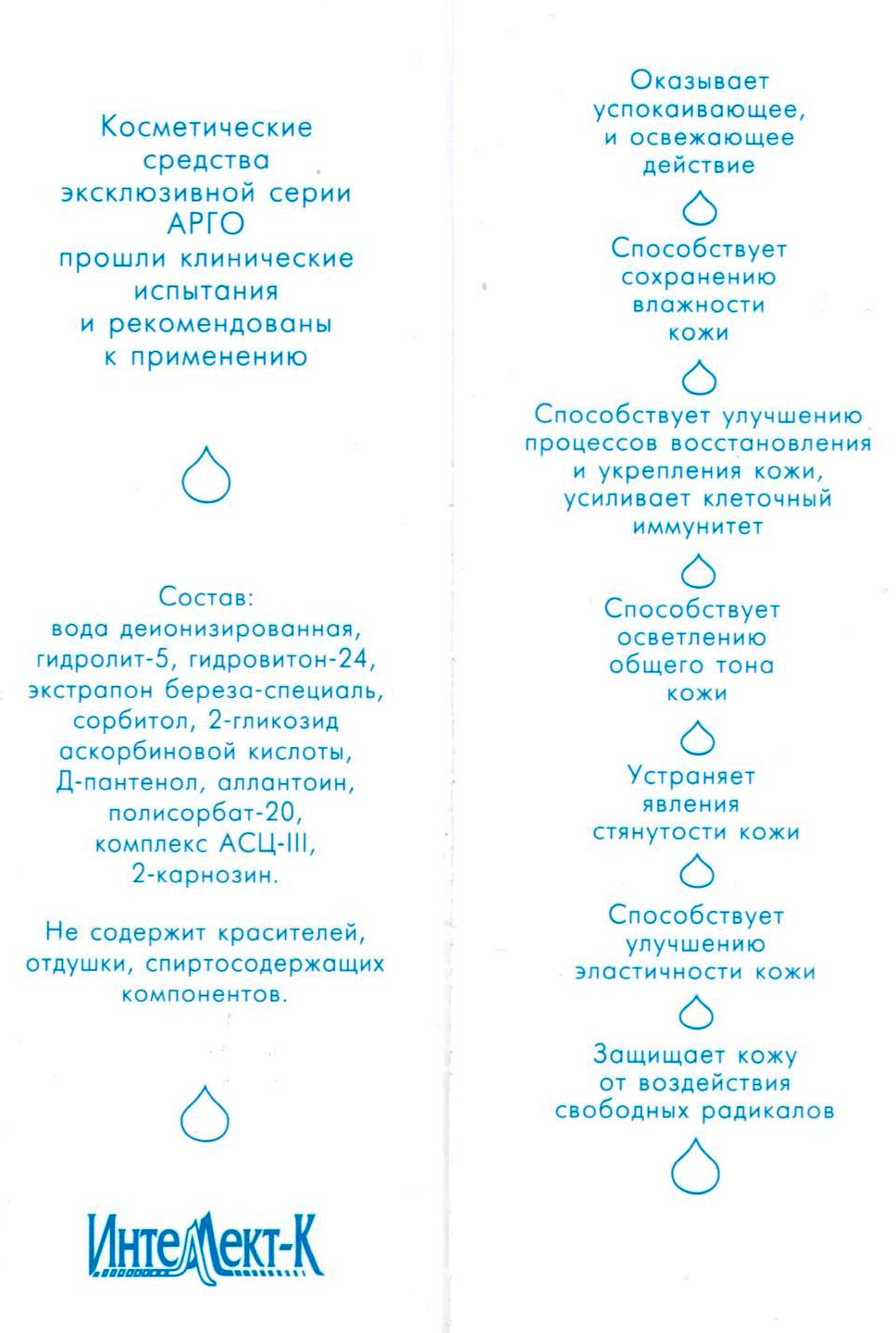 Косметические средства эксклюзивной серии АРГО прошли клинические испытания и рекомендованы к применению

Состав:
вода деионизированная, гидролит-5, гидровитон-24, экстрапон береза-специаль, сорбитол, 2-гликозид аскорбиновой кислоты, Д-пантенол, аллантоин, полисорбат-20, комплекс АСЦ-III, 2-карнозин.

Не содержит красителей, отдушки, спиртосодержащих компонентов.

Интеллект-К

Оказывает успокаивающее, и освежающее действие

Способствует сохранению влажности кожи

Способствует улучшению процессов восстановления и укрепления кожи, усиливает клеточный иммунитет

Способствует осветлению общего тона кожи

Устраняет явления стянутости кожи

Способствует улучшению эластичности кожи

Защищает кожу от воздействия свободных радикалов